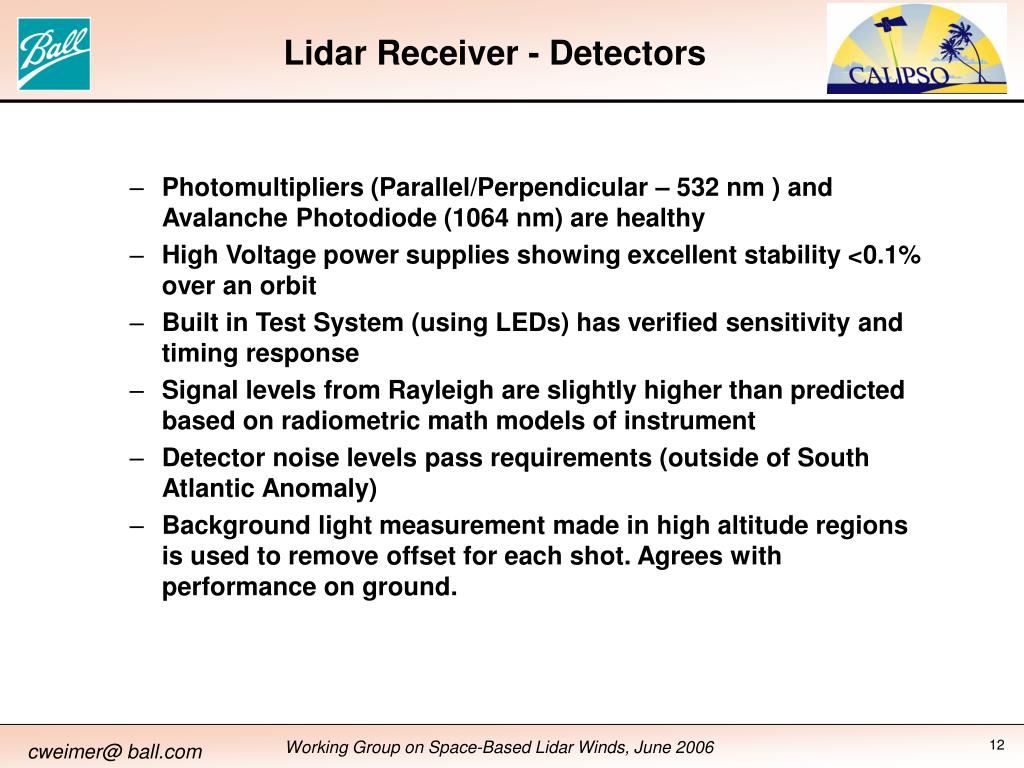 Ball

Lidar Receiver - Detectors

CALIPSO

– Photomultipliers (Parallel/Perpendicular – 532 nm ) and Avalanche Photodiode (1064 nm) are healthy
– High Voltage power supplies showing excellent stability <0.1% over an orbit
– Built in Test System (using LEDs) has verified sensitivity and timing response
– Signal levels from Rayleigh are slightly higher than predicted based on radiometric math models of instrument
– Detector noise levels pass requirements (outside of South Atlantic Anomaly)
– Background light measurement made in high altitude regions is used to remove offset for each shot. Agrees with performance on ground.

cweimer@ ball.com

Working Group on Space-Based Lidar Winds, June 2006

12